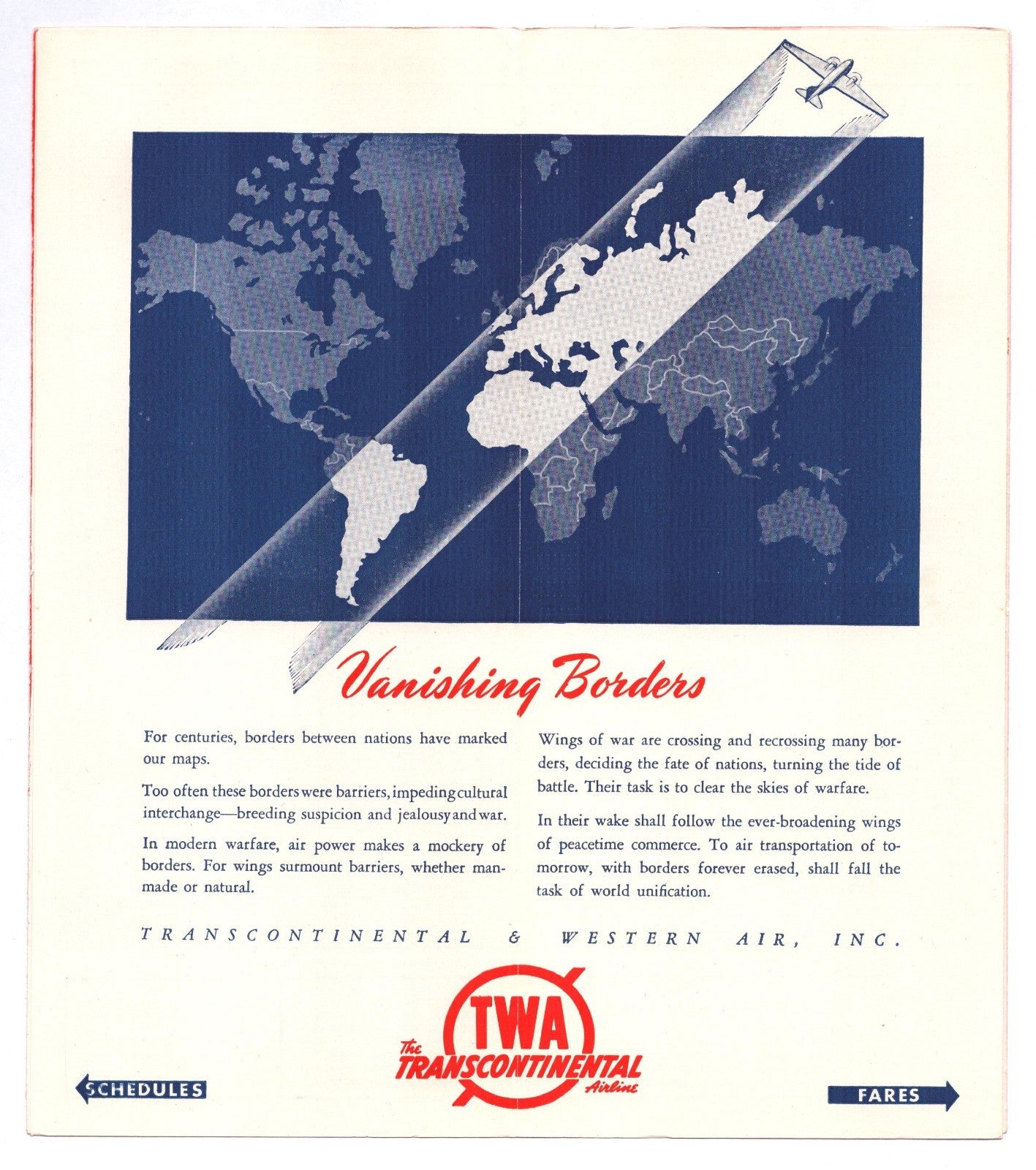 Vanishing Borders

For centuries, borders between nations have marked our maps.

Too often these borders were barriers, impeding cultural interchange—breeding suspicion and jealousy and war.

In modern warfare, air power makes a mockery of borders. For wings surmount barriers, whether manmade or natural.

Wings of war are crossing and recrossing many borders, deciding the fate of nations, turning the tide of battle. Their task is to clear the skies of warfare.

In their wake shall follow the ever-broadening wings of peacetime commerce. To air transportation of tomorrow, with borders forever erased, shall fall the task of world unification.

TRANSCONTINENTAL & WESTERN AIR, INC.

TWA
The TRANSCONTINENTAL Airline

SCHEDULES

FARES